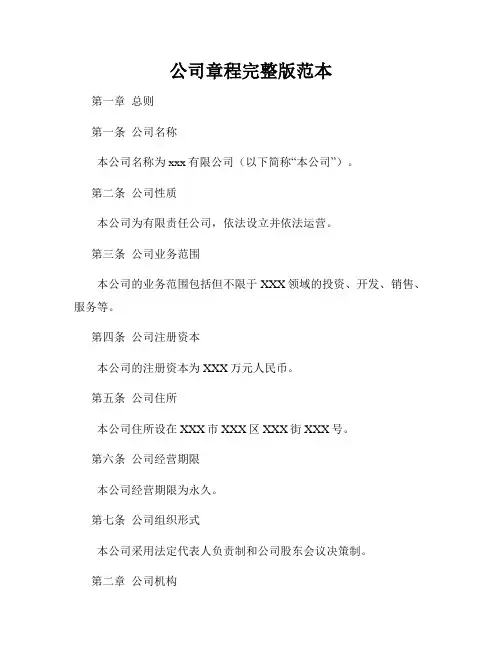 公司章程完整版范本

第一章 总则

第一条 公司名称

本公司名称为 xxx 有限公司（以下简称“本公司”）。

第二条 公司性质

本公司为有限责任公司，依法设立并依法运营。

第三条 公司业务范围

本公司的业务范围包括但不限于 XXX 领域的投资、开发、销售、服务等。

第四条 公司注册资本

本公司的注册资本为 XXX 万元人民币。

第五条 公司住所

本公司住所设在 XXX 市 XXX 区 XXX 街 XXX 号。

第六条 公司经营期限

本公司经营期限为永久。

第七条 公司组织形式

本公司采用法定代表人负责制和公司股东会议决策制。

第二章 公司机构